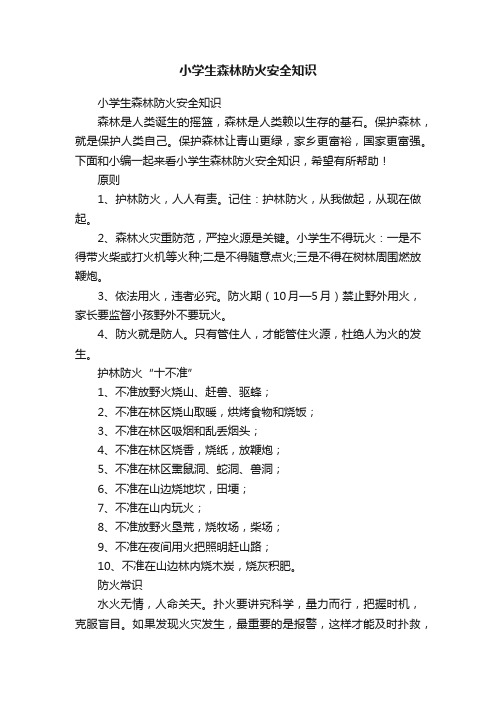 小学生森林防火安全知识

小学生森林防火安全知识

森林是人类诞生的摇篮，森林是人类赖以生存的基石。保护森林，就是保护人类自己。保护森林让青山更绿，家乡更富裕，国家更富强。下面和小编一起来看小学生森林防火安全知识，希望有所帮助！

原则

1、护林防火，人人有责。记住：护林防火，从我做起，从现在做起。

2、森林火灾重防范，严控火源是关键。小学生不得玩火：一是不得带火柴或打火机等火种;二是不得随意点火;三是不得在树林周围燃放鞭炮。

3、依法用火，违者必究。防火期（10月—5月）禁止野外用火，家长要监督小孩野外不要玩火。

4、防火就是防人。只有管住人，才能管住火源，杜绝人为火的发生。

护林防火“十不准”

1、不准放野火烧山、赶兽、驱蜂；

2、不准在林区烧山取暖，烘烤食物和烧饭；

3、不准在林区吸烟和乱丢烟头；

4、不准在林区烧香，烧纸，放鞭炮；

5、不准在林区熏鼠洞、蛇洞、兽洞；

6、不准在山边烧地坎，田埂；

7、不准在山内玩火；

8、不准放野火垦荒，烧牧场，柴场；

9、不准在夜间用火把照明赶山路；

10、不准在山边林内烧木炭，烧灰积肥。

防火常识

水火无情，人命关天。扑火要讲究科学，量力而行，把握时机，克服盲目。如果发现火灾发生，最重要的是报警，这样才能及时扑救，